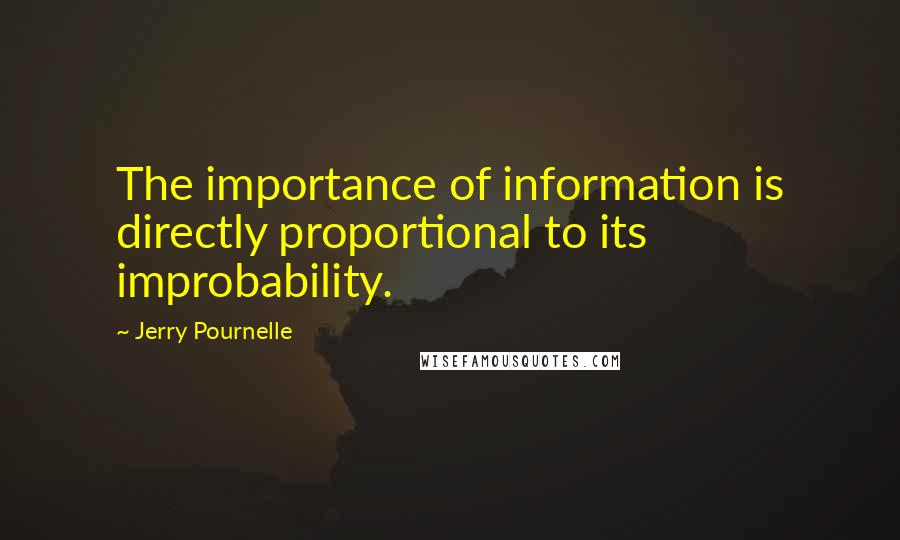 The importance of information is directly proportional to its improbability.

~ Jerry Pournelle

WISEFAMOUSQUOTES.COM